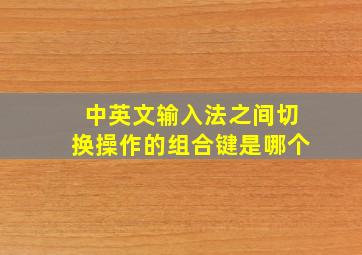 中英文输入法之间切换操作的组合键是哪个